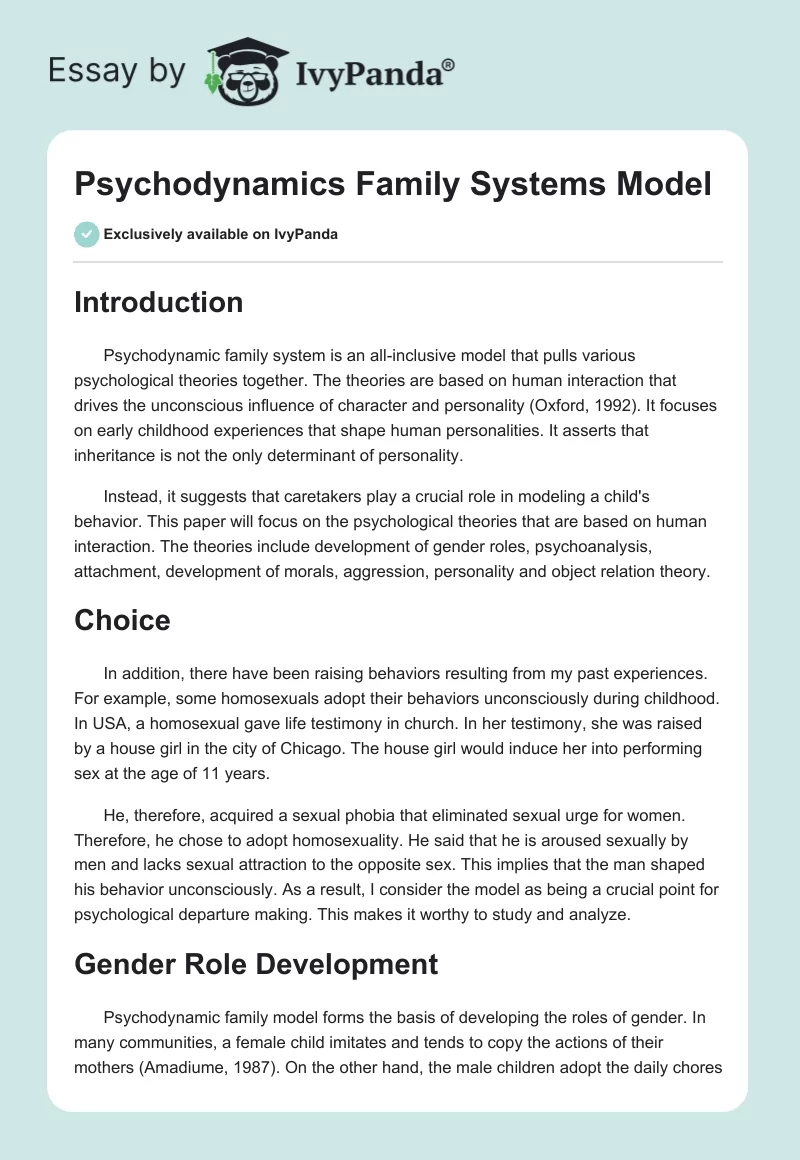 Essay by IvyPanda®

Psychodynamics Family Systems Model

Exclusively available on IvyPanda

Introduction

Psychodynamic family system is an all-inclusive model that pulls various psychological theories together. The theories are based on human interaction that drives the unconscious influence of character and personality (Oxford, 1992). It focuses on early childhood experiences that shape human personalities. It asserts that inheritance is not the only determinant of personality.

Instead, it suggests that caretakers play a crucial role in modeling a child's behavior. This paper will focus on the psychological theories that are based on human interaction. The theories include development of gender roles, psychoanalysis, attachment, development of morals, aggression, personality and object relation theory.

Choice

In addition, there have been raising behaviors resulting from my past experiences. For example, some homosexuals adopt their behaviors unconsciously during childhood. In USA, a homosexual gave life testimony in church. In her testimony, she was raised by a house girl in the city of Chicago. The house girl would induce her into performing sex at the age of 11 years.

He, therefore, acquired a sexual phobia that eliminated sexual urge for women. Therefore, he chose to adopt homosexuality. He said that he is aroused sexually by men and lacks sexual attraction to the opposite sex. This implies that the man shaped his behavior unconsciously. As a result, I consider the model as being a crucial point for psychological departure making. This makes it worthy to study and analyze.

Gender Role Development

Psychodynamic family model forms the basis of developing the roles of gender. In many communities, a female child imitates and tends to copy the actions of their mothers (Amadiume, 1987). On the other hand, the male children adopt the daily chores